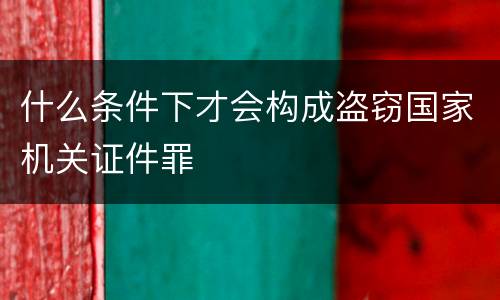 什么条件下才会构成盗窃国家机关证件罪